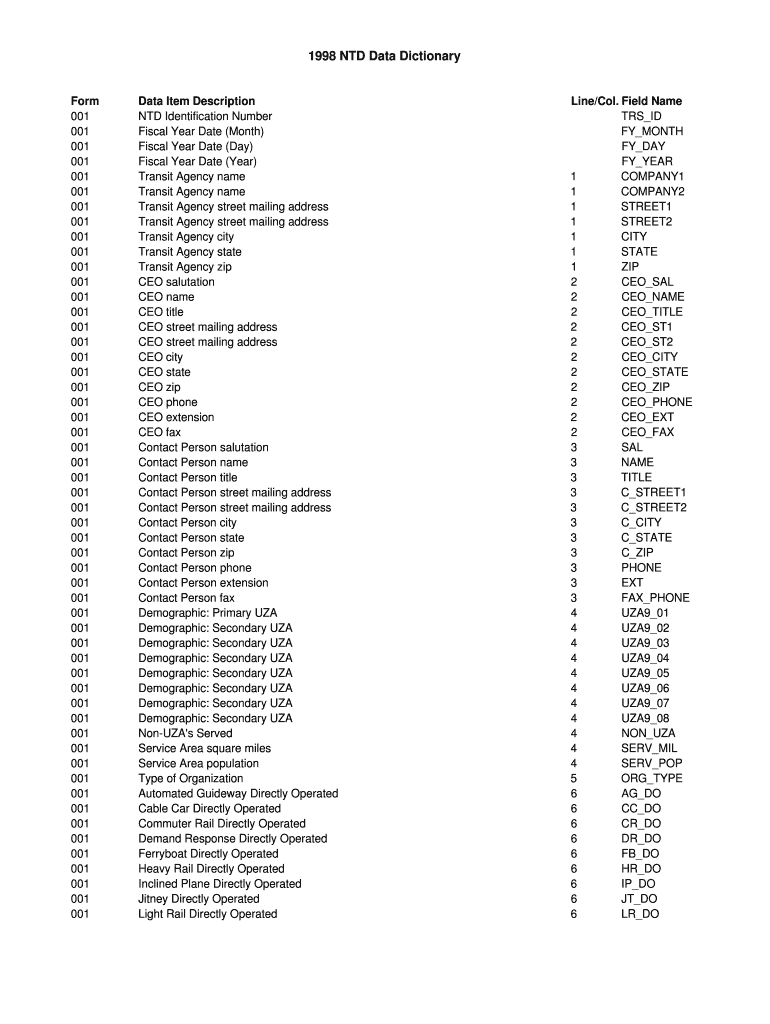 1998 NTD Data Dictionary

| Form | Data Item Description | Line/Col. | Field Name |
|---|---|---|---|
| 001 | NTD Identification Number | | TRS_ID |
| 001 | Fiscal Year Date (Month) | | FY_MONTH |
| 001 | Fiscal Year Date (Day) | | FY_DAY |
| 001 | Fiscal Year Date (Year) | | FY_YEAR |
| 001 | Transit Agency name | 1 | COMPANY1 |
| 001 | Transit Agency name | 1 | COMPANY2 |
| 001 | Transit Agency street mailing address | 1 | STREET1 |
| 001 | Transit Agency street mailing address | 1 | STREET2 |
| 001 | Transit Agency city | 1 | CITY |
| 001 | Transit Agency state | 1 | STATE |
| 001 | Transit Agency zip | 1 | ZIP |
| 001 | CEO salutation | 2 | CEO_SAL |
| 001 | CEO name | 2 | CEO_NAME |
| 001 | CEO title | 2 | CEO_TITLE |
| 001 | CEO street mailing address | 2 | CEO_ST1 |
| 001 | CEO street mailing address | 2 | CEO_ST2 |
| 001 | CEO city | 2 | CEO_CITY |
| 001 | CEO state | 2 | CEO_STATE |
| 001 | CEO zip | 2 | CEO_ZIP |
| 001 | CEO phone | 2 | CEO_PHONE |
| 001 | CEO extension | 2 | CEO_EXT |
| 001 | CEO fax | 2 | CEO_FAX |
| 001 | Contact Person salutation | 3 | SAL |
| 001 | Contact Person name | 3 | NAME |
| 001 | Contact Person title | 3 | TITLE |
| 001 | Contact Person street mailing address | 3 | C_STREET1 |
| 001 | Contact Person street mailing address | 3 | C_STREET2 |
| 001 | Contact Person city | 3 | C_CITY |
| 001 | Contact Person state | 3 | C_STATE |
| 001 | Contact Person zip | 3 | C_ZIP |
| 001 | Contact Person phone | 3 | PHONE |
| 001 | Contact Person extension | 3 | EXT |
| 001 | Contact Person fax | 3 | FAX_PHONE |
| 001 | Demographic: Primary UZA | 4 | UZA9_01 |
| 001 | Demographic: Secondary UZA | 4 | UZA9_02 |
| 001 | Demographic: Secondary UZA | 4 | UZA9_03 |
| 001 | Demographic: Secondary UZA | 4 | UZA9_04 |
| 001 | Demographic: Secondary UZA | 4 | UZA9_05 |
| 001 | Demographic: Secondary UZA | 4 | UZA9_06 |
| 001 | Demographic: Secondary UZA | 4 | UZA9_07 |
| 001 | Demographic: Secondary UZA | 4 | UZA9_08 |
| 001 | Non-UZA's Served | 4 | NON_UZA |
| 001 | Service Area square miles | 4 | SERV_MIL |
| 001 | Service Area population | 4 | SERV_POP |
| 001 | Type of Organization | 5 | ORG_TYPE |
| 001 | Automated Guideway Directly Operated | 6 | AG_DO |
| 001 | Cable Car Directly Operated | 6 | CC_DO |
| 001 | Commuter Rail Directly Operated | 6 | CR_DO |
| 001 | Demand Response Directly Operated | 6 | DR_DO |
| 001 | Ferryboat Directly Operated | 6 | FB_DO |
| 001 | Heavy Rail Directly Operated | 6 | HR_DO |
| 001 | Inclined Plane Directly Operated | 6 | IP_DO |
| 001 | Jitney Directly Operated | 6 | JT_DO |
| 001 | Light Rail Directly Operated | 6 | LR_DO |